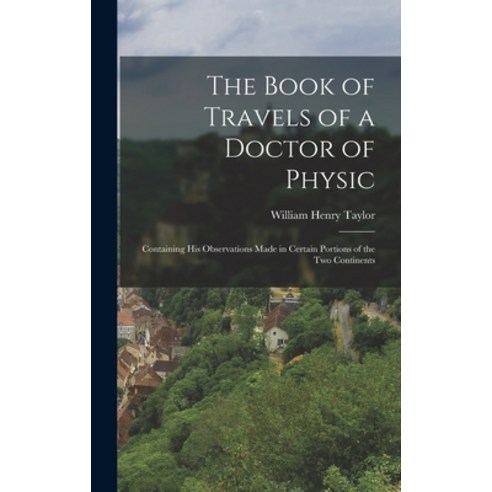 The Book of Travels of a Doctor of Physic

William Henry Taylor

Containing His Observations Made in Certain Portions of the Two Continents